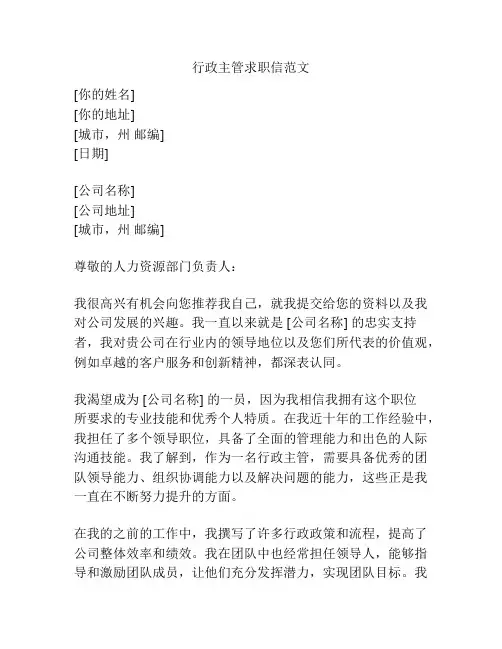 行政主管求职信范文

[你的姓名]
[你的地址]
[城市，州 邮编]
[日期]

[公司名称]
[公司地址]
[城市，州 邮编]

尊敬的人力资源部门负责人：

我很高兴有机会向您推荐我自己，就我提交给您的资料以及我对公司发展的兴趣。我一直以来就是 [公司名称] 的忠实支持者，我对贵公司在行业内的领导地位以及您们所代表的价值观，例如卓越的客户服务和创新精神，都深表认同。

我渴望成为 [公司名称] 的一员，因为我相信我拥有这个职位所要求的专业技能和优秀个人特质。在我近十年的工作经验中，我担任了多个领导职位，具备了全面的管理能力和出色的人际沟通技能。我了解到，作为一名行政主管，需要具备优秀的团队领导能力、组织协调能力以及解决问题的能力，这些正是我一直在不断努力提升的方面。

在我的之前的工作中，我撰写了许多行政政策和流程，提高了公司整体效率和绩效。我在团队中也经常担任领导人，能够指导和激励团队成员，让他们充分发挥潜力，实现团队目标。我